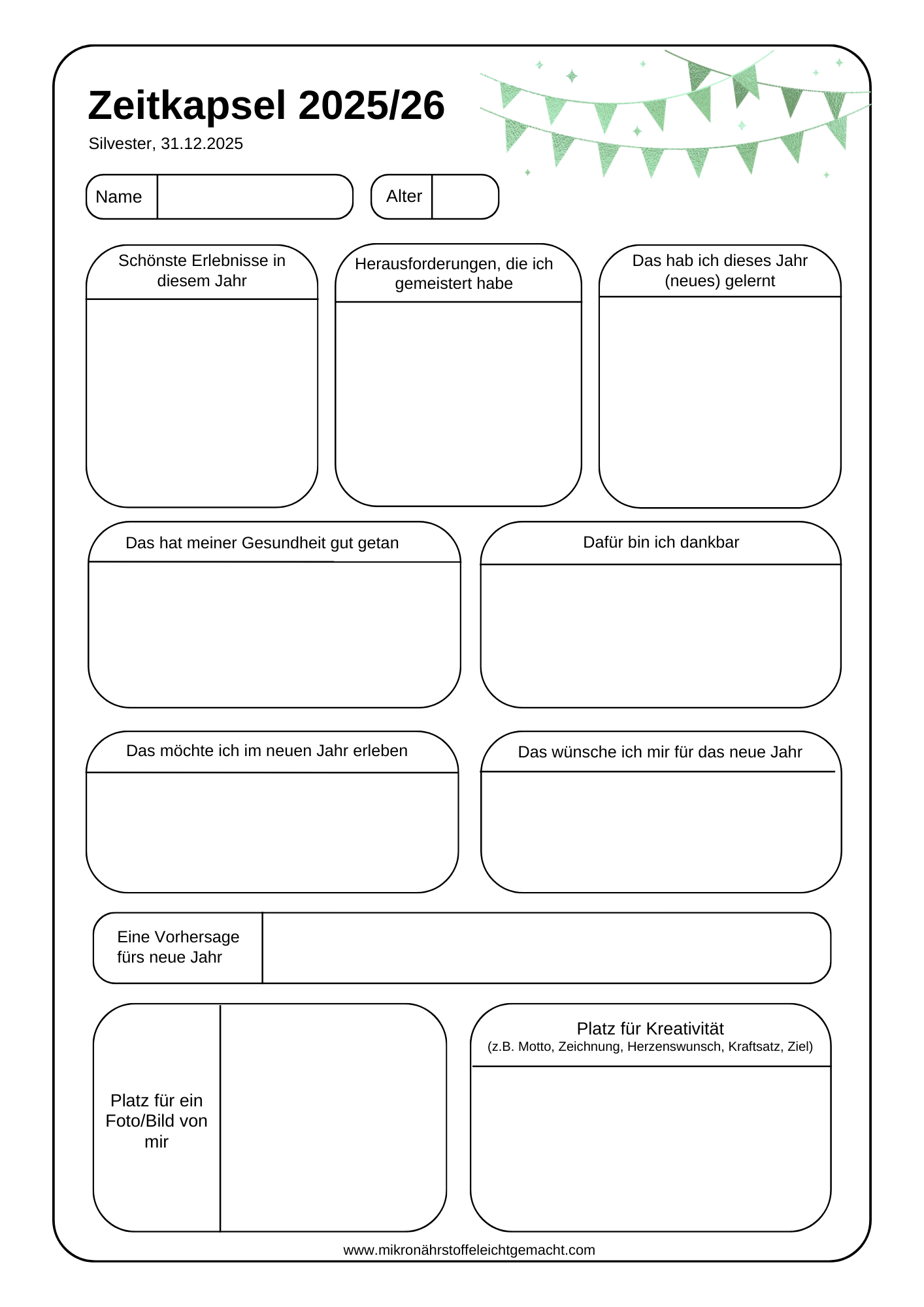 Zeitkapsel 2025/26

Silvester, 31.12.2025

Name

Alter

Schönste Erlebnisse in diesem Jahr

Herausforderungen, die ich gemeistert habe

Das hab ich dieses Jahr (neues) gelernt

Das hat meiner Gesundheit gut getan

Dafür bin ich dankbar

Das möchte ich im neuen Jahr erleben

Das wünsche ich mir für das neue Jahr

Eine Vorhersage fürs neue Jahr

Platz für ein Foto/Bild von mir

Platz für Kreativität
(z.B. Motto, Zeichnung, Herzenswunsch, Kraftsatz, Ziel)

www.mikronährstoffeleichtgemacht.com